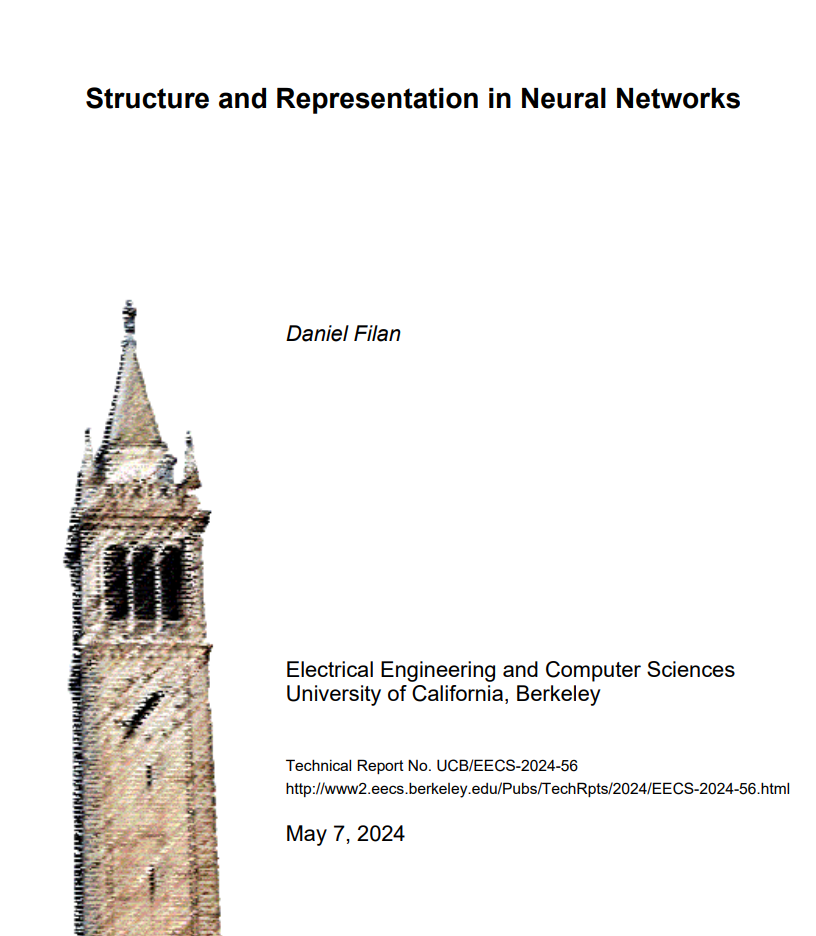 Structure and Representation in Neural Networks

Daniel Filan

Electrical Engineering and Computer Sciences
University of California, Berkeley

Technical Report No. UCB/EECS-2024-56
http://www2.eecs.berkeley.edu/Pubs/TechRpts/2024/EECS-2024-56.html

May 7, 2024